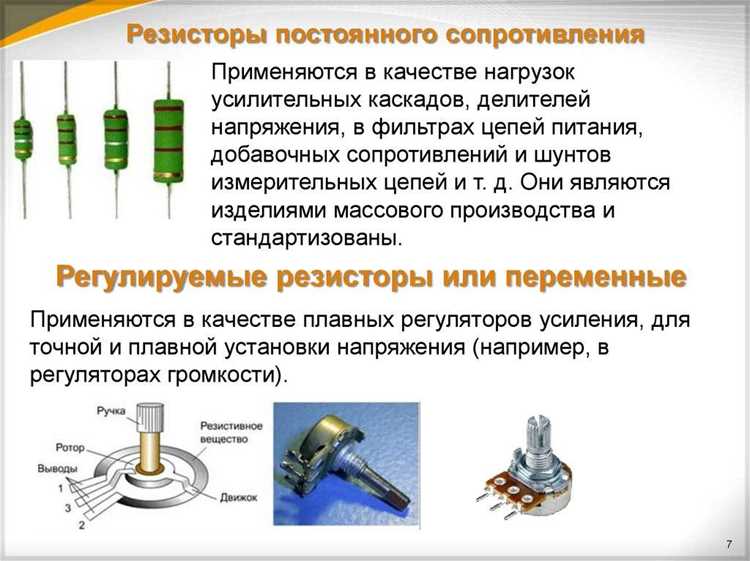 Резисторы постоянного сопротивления

Применяются в качестве нагрузок усилительных каскадов, делителей напряжения, в фильтрах цепей питания, добавочных сопротивлений и шунтов измерительных цепей и т. д. Они являются изделиями массового производства и стандартизованы.

Регулируемые резисторы или переменные

Применяются в качестве плавных регуляторов усиления, для точной и плавной установки напряжения (например, в регуляторах громкости).

Ручка
Ротор
Выводы
1
3
2
Резистивное вещество
Движок

7